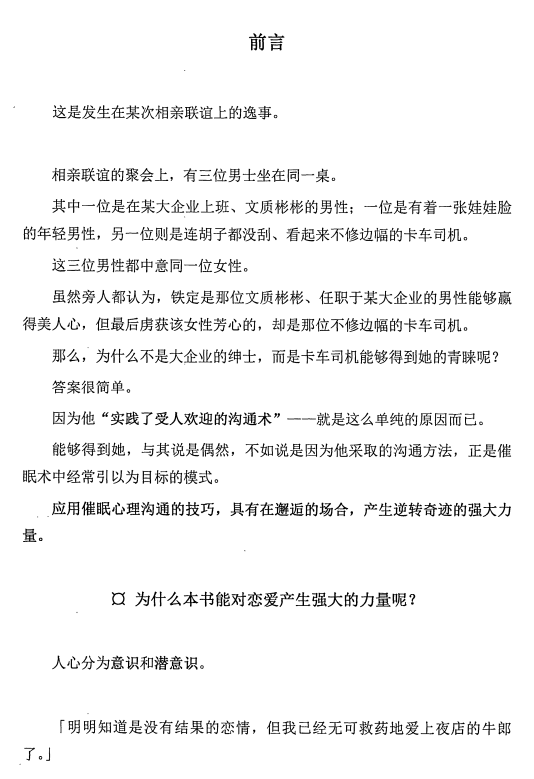 前言

这是发生在某次相亲联谊上的逸事。

相亲联谊的聚会上，有三位男士坐在同一桌。

其中一位是在某大企业上班、文质彬彬的男性；一位是有着一张娃娃脸的年轻男性，另一位则是连胡子都没刮、看起来不修边幅的卡车司机。

这三位男性都中意同一位女性。

虽然旁人都认为，铁定是那位文质彬彬、任职于某大企业的男性能够赢得美人心，但最后虏获该女性芳心的，却是那位不修边幅的卡车司机。

那么，为什么不是大企业的绅士，而是卡车司机能够得到她的青睐呢？

答案很简单。

因为他“实践了受人欢迎的沟通术”——就是这么单纯的原因而已。

能够得到她，与其说是偶然，不如说是因为他采取的沟通方法，正是催眠术中经常引以为目标的模式。

应用催眠心理沟通的技巧，具有在邂逅的场合，产生逆转奇迹的强大力量。

¤ 为什么本书能对恋爱产生强大的力量呢？

人心分为意识和潜意识。

「明明知道是没有结果的恋情，但我已经无可救药地爱上夜店的牛郎了。」